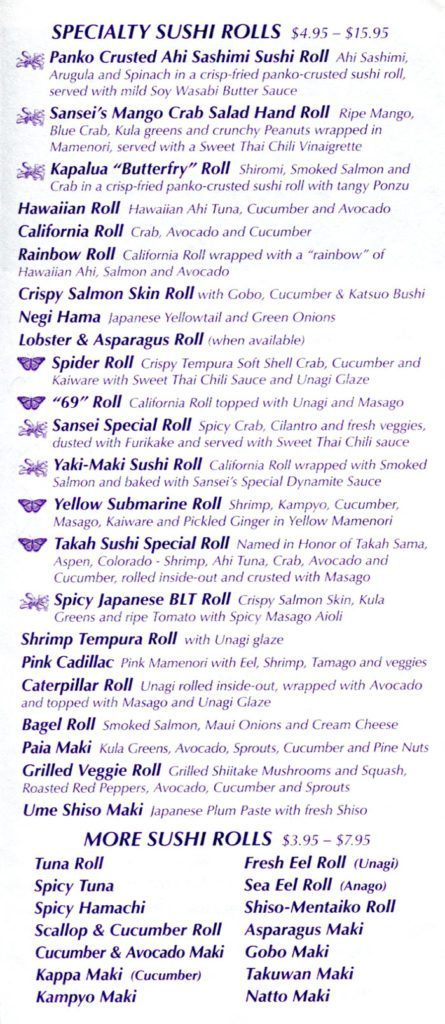 SPECIALTY SUSHI ROLLS $4.95 – $15.95

Panko Crusted Ahi Sashimi Sushi Roll Ahi Sashimi, Arugula and Spinach in a crisp-fried panko-crusted sushi roll, served with mild Soy Wasabi Butter Sauce

Sansei's Mango Crab Salad Hand Roll Ripe Mango, Blue Crab, Kula greens and crunchy Peanuts wrapped in Mamenori, served with a Sweet Thai Chili Vinaigrette

Kapalua "Butterfry" Roll Shiromi, Smoked Salmon and Crab in a crisp-fried panko-crusted sushi roll with tangy Ponzu

Hawaiian Roll Hawaiian Ahi Tuna, Cucumber and Avocado

California Roll Crab, Avocado and Cucumber

Rainbow Roll California Roll wrapped with a "rainbow" of Hawaiian Ahi, Salmon and Avocado

Crispy Salmon Skin Roll with Gobo, Cucumber & Katsuo Bushi

Negi Hama Japanese Yellowtail and Green Onions

Lobster & Asparagus Roll (when available)

Spider Roll Crispy Tempura Soft Shell Crab, Cucumber and Kaiware with Sweet Thai Chili Sauce and Unagi Glaze

"69" Roll California Roll topped with Unagi and Masago

Sansei Special Roll Spicy Crab, Cilantro and fresh veggies, dusted with Furikake and served with Sweet Thai Chili sauce

Yaki-Maki Sushi Roll California Roll wrapped with Smoked Salmon and baked with Sansei's Special Dynamite Sauce

Yellow Submarine Roll Shrimp, Kampyo, Cucumber, Masago, Kaiware and Pickled Ginger in Yellow Mamenori

Takah Sushi Special Roll Named in Honor of Takah Sama, Aspen, Colorado - Shrimp, Ahi Tuna, Crab, Avocado and Cucumber, rolled inside-out and crusted with Masago

Spicy Japanese BLT Roll Crispy Salmon Skin, Kula Greens and ripe Tomato with Spicy Masago Aioli

Shrimp Tempura Roll with Unagi glaze

Pink Cadillac Pink Mamenori with Eel, Shrimp, Tamago and veggies

Caterpillar Roll Unagi rolled inside-out, wrapped with Avocado and topped with Masago and Unagi Glaze

Bagel Roll Smoked Salmon, Maui Onions and Cream Cheese

Paia Maki Kula Greens, Avocado, Sprouts, Cucumber and Pine Nuts

Grilled Veggie Roll Grilled Shiitake Mushrooms and Squash, Roasted Red Peppers, Avocado, Cucumber and Sprouts

Ume Shiso Maki Japanese Plum Paste with fresh Shiso

MORE SUSHI ROLLS $3.95 – $7.95

Tuna Roll
Spicy Tuna
Spicy Hamachi
Scallop & Cucumber Roll
Cucumber & Avocado Maki
Kappa Maki (Cucumber)
Kampyo Maki

Fresh Eel Roll (Unagi)
Sea Eel Roll (Anago)
Shiso-Mentaiko Roll
Asparagus Maki
Gobo Maki
Takuwan Maki
Natto Maki